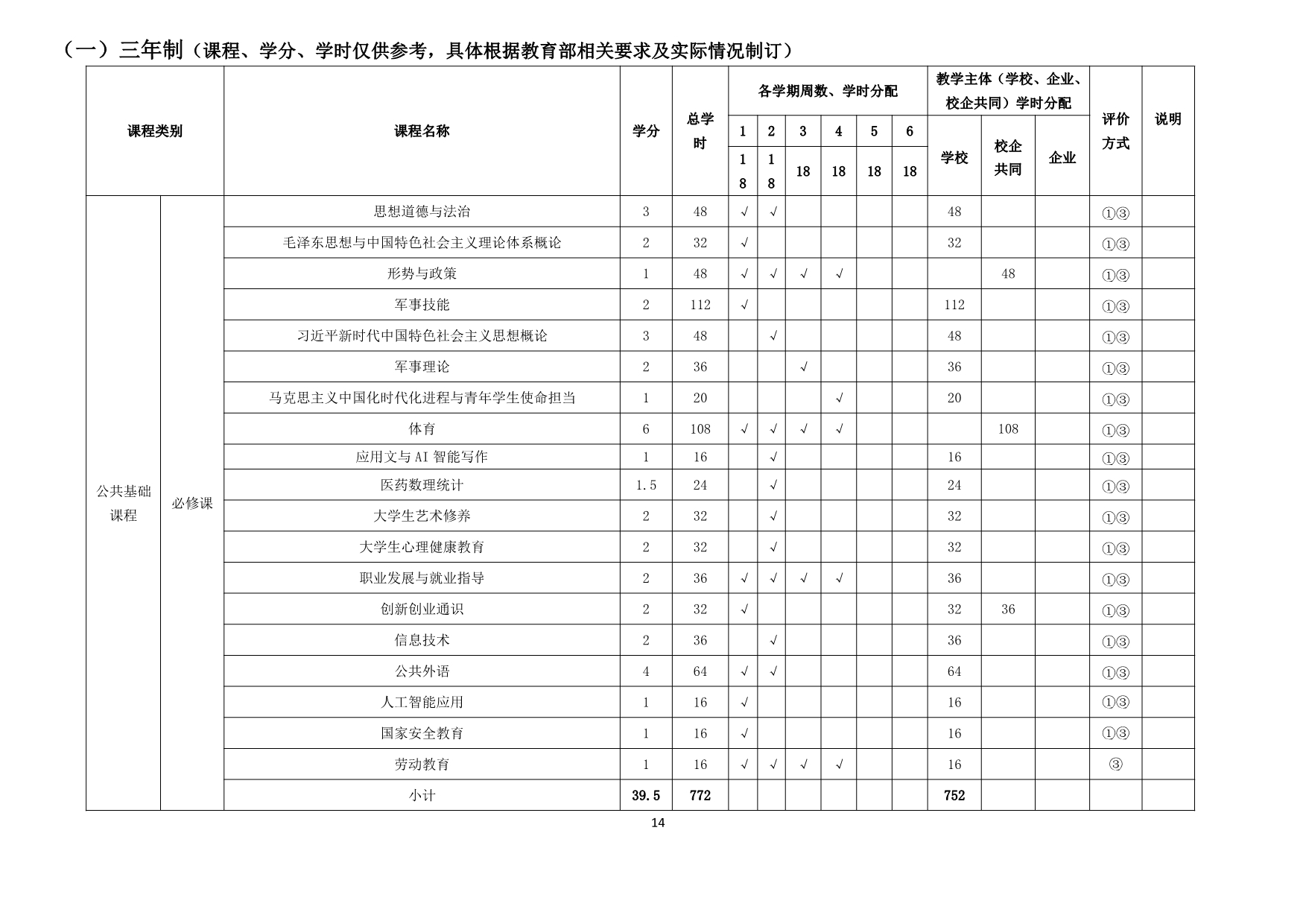 （一）三年制（课程、学分、学时仅供参考，具体根据教育部相关要求及实际情况制订）

| 课程类别 | | 课程名称 | 学分 | 总学时 | 各学期周数、学时分配 | | | | | | 教学主体（学校、企业、校企共同）学时分配 | | | 评价方式 | 说明 |
|---|---|---|---|---|---|---|---|---|---|---|---|---|---|---|---|
| | | | | | 1 | 2 | 3 | 4 | 5 | 6 | 学校 | 校企共同 | 企业 | | |
| | | | | | 18 | 18 | 18 | 18 | 18 | 18 | | | | | |
| 公共基础课程 | 必修课 | 思想道德与法治 | 3 | 48 | √ | √ | | | | | 48 | | | ①③ | |
| | | 毛泽东思想与中国特色社会主义理论体系概论 | 2 | 32 | √ | | | | | | 32 | | | ①③ | |
| | | 形势与政策 | 1 | 48 | √ | √ | √ | √ | | | | 48 | | ①③ | |
| | | 军事技能 | 2 | 112 | √ | | | | | | 112 | | | ①③ | |
| | | 习近平新时代中国特色社会主义思想概论 | 3 | 48 | | √ | | | | | 48 | | | ①③ | |
| | | 军事理论 | 2 | 36 | | | √ | | | | 36 | | | ①③ | |
| | | 马克思主义中国化时代化进程与青年学生使命担当 | 1 | 20 | | | | √ | | | 20 | | | ①③ | |
| | | 体育 | 6 | 108 | √ | √ | √ | √ | | | | 108 | | ①③ | |
| | | 应用文与AI智能写作 | 1 | 16 | | √ | | | | | 16 | | | ①③ | |
| | | 医药数理统计 | 1.5 | 24 | | √ | | | | | 24 | | | ①③ | |
| | | 大学生艺术修养 | 2 | 32 | | √ | | | | | 32 | | | ①③ | |
| | | 大学生心理健康教育 | 2 | 32 | | √ | | | | | 32 | | | ①③ | |
| | | 职业发展与就业指导 | 2 | 36 | √ | √ | √ | √ | | | 36 | | | ①③ | |
| | | 创新创业通识 | 2 | 32 | √ | | | | | | 32 | 36 | | ①③ | |
| | | 信息技术 | 2 | 36 | | √ | | | | | 36 | | | ①③ | |
| | | 公共外语 | 4 | 64 | √ | √ | | | | | 64 | | | ①③ | |
| | | 人工智能应用 | 1 | 16 | √ | | | | | | 16 | | | ①③ | |
| | | 国家安全教育 | 1 | 16 | √ | | | | | | 16 | | | ①③ | |
| | | 劳动教育 | 1 | 16 | √ | √ | √ | √ | | | 16 | | | ③ | |
| | | 小计 | 39.5 | 772 | | | | | | | 752 | | | | |

14